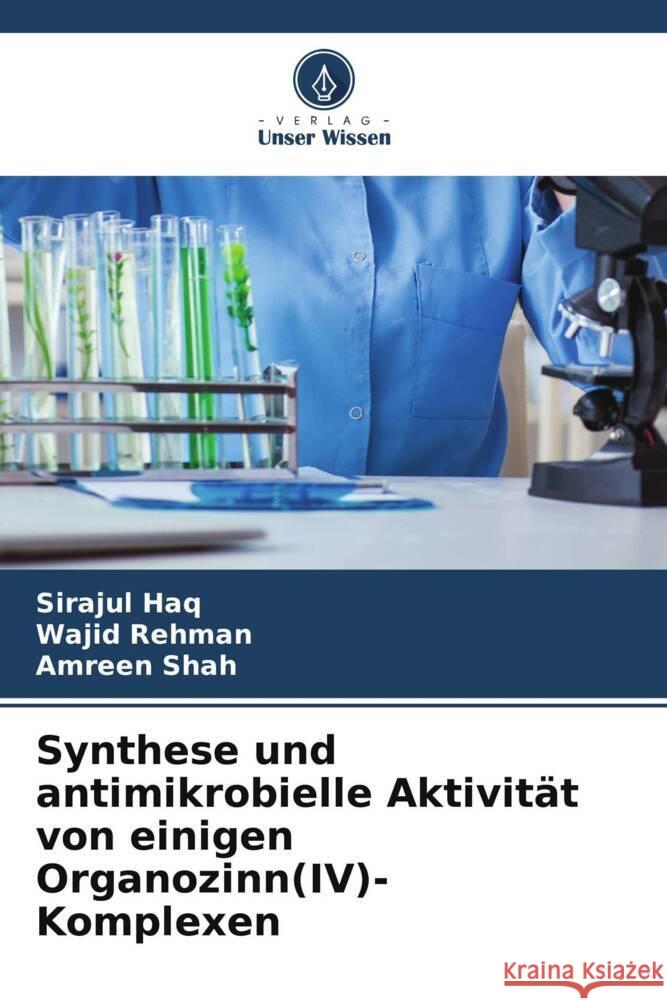 VERLAG
Unser Wissen

Sirajul Haq
Wajid Rehman
Amreen Shah

Synthese und antimikrobielle Aktivität von einigen Organozinn(IV)-Komplexen